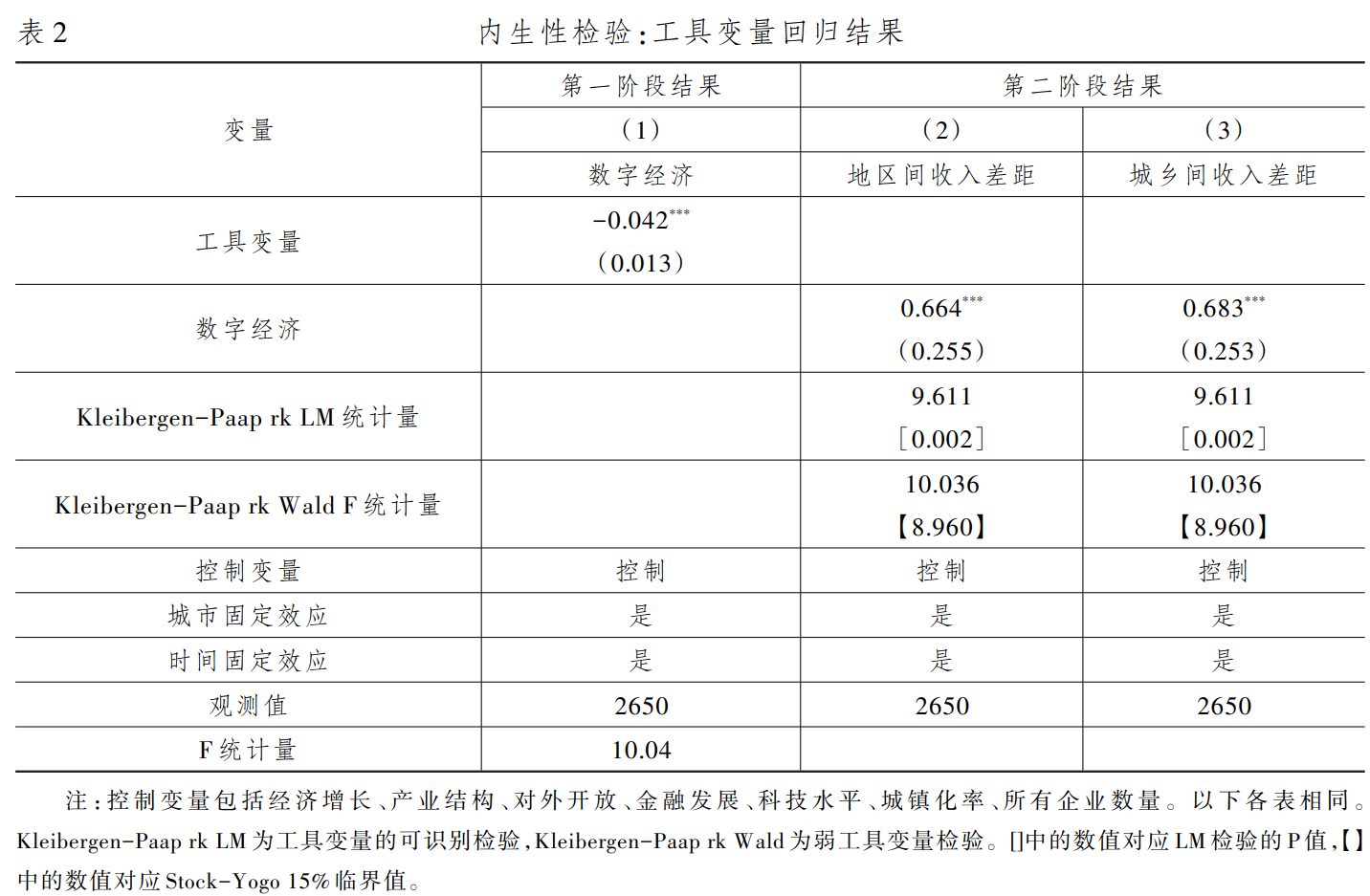 表 2　　内生性检验:工具变量回归结果

| 变量 | 第一阶段结果 | 第二阶段结果 | |
|---|---|---|---|
| | (1) | (2) | (3) |
| | 数字经济 | 地区间收入差距 | 城乡间收入差距 |
| 工具变量 | $-0.042^{***}$ (0.013) | | |
| 数字经济 | | $0.664^{***}$ (0.255) | $0.683^{***}$ (0.253) |
| Kleibergen-Paap rk LM 统计量 | | 9.611 [0.002] | 9.611 [0.002] |
| Kleibergen-Paap rk Wald F 统计量 | | 10.036 【8.960】 | 10.036 【8.960】 |
| 控制变量 | 控制 | 控制 | 控制 |
| 城市固定效应 | 是 | 是 | 是 |
| 时间固定效应 | 是 | 是 | 是 |
| 观测值 | 2650 | 2650 | 2650 |
| F 统计量 | 10.04 | | |

注:控制变量包括经济增长、产业结构、对外开放、金融发展、科技水平、城镇化率、所有企业数量。以下各表相同。Kleibergen-Paap rk LM 为工具变量的可识别检验,Kleibergen-Paap rk Wald 为弱工具变量检验。[]中的数值对应 LM 检验的 P 值,【】中的数值对应 Stock-Yogo 15% 临界值。